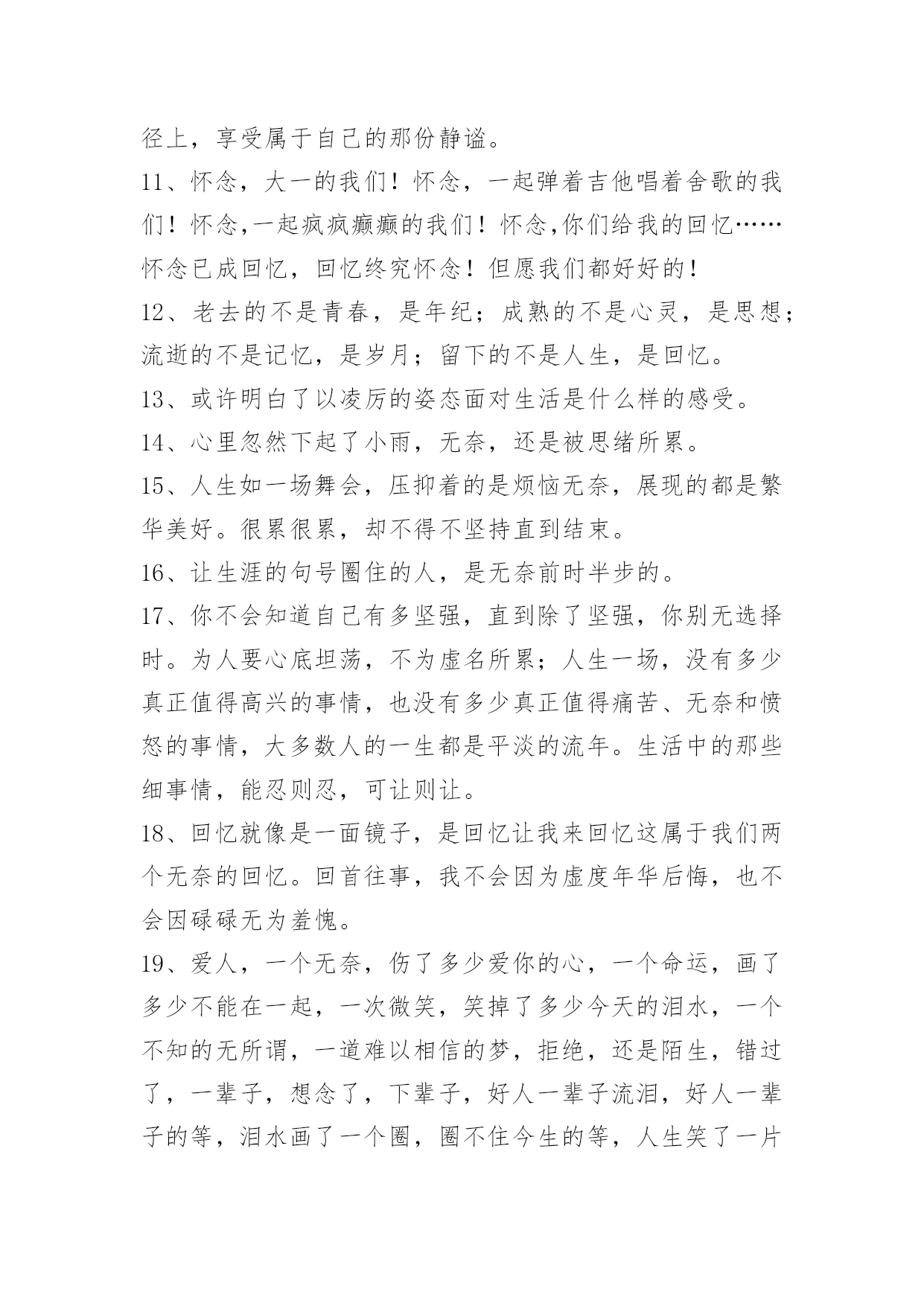 径上，享受属于自己的那份静谧。

11、怀念，大一的我们！怀念，一起弹着吉他唱着舍歌的我们！怀念,一起疯疯癫癫的我们！怀念,你们给我的回忆……怀念已成回忆，回忆终究怀念！但愿我们都好好的！

12、老去的不是青春，是年纪；成熟的不是心灵，是思想；流逝的不是记忆，是岁月；留下的不是人生，是回忆。

13、或许明白了以凌厉的姿态面对生活是什么样的感受。

14、心里忽然下起了小雨，无奈，还是被思绪所累。

15、人生如一场舞会，压抑着的是烦恼无奈，展现的都是繁华美好。很累很累，却不得不坚持直到结束。

16、让生涯的句号圈住的人，是无奈前时半步的。

17、你不会知道自己有多坚强，直到除了坚强，你别无选择时。为人要心底坦荡，不为虚名所累；人生一场，没有多少真正值得高兴的事情，也没有多少真正值得痛苦、无奈和愤怒的事情，大多数人的一生都是平淡的流年。生活中的那些细事情，能忍则忍，可让则让。

18、回忆就像是一面镜子，是回忆让我来回忆这属于我们两个无奈的回忆。回首往事，我不会因为虚度年华后悔，也不会因碌碌无为羞愧。

19、爱人，一个无奈，伤了多少爱你的心，一个命运，画了多少不能在一起，一次微笑，笑掉了多少今天的泪水，一个不知的无所谓，一道难以相信的梦，拒绝，还是陌生，错过了，一辈子，想念了，下辈子，好人一辈子流泪，好人一辈子的等，泪水画了一个圈，圈不住今生的等，人生笑了一片